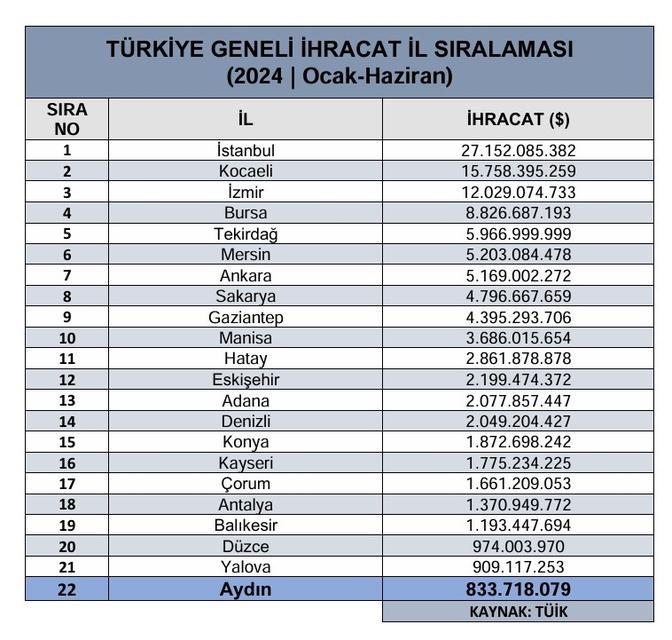 TÜRKİYE GENELİ İHRACAT İL SIRALAMASI
(2024 | Ocak-Haziran)

| SIRA NO | İL | İHRACAT ($) |
|---|---|---|
| 1 | İstanbul | 27.152.085.382 |
| 2 | Kocaeli | 15.758.395.259 |
| 3 | İzmir | 12.029.074.733 |
| 4 | Bursa | 8.826.687.193 |
| 5 | Tekirdağ | 5.966.999.999 |
| 6 | Mersin | 5.203.084.478 |
| 7 | Ankara | 5.169.002.272 |
| 8 | Sakarya | 4.796.667.659 |
| 9 | Gaziantep | 4.395.293.706 |
| 10 | Manisa | 3.686.015.654 |
| 11 | Hatay | 2.861.878.878 |
| 12 | Eskişehir | 2.199.474.372 |
| 13 | Adana | 2.077.857.447 |
| 14 | Denizli | 2.049.204.427 |
| 15 | Konya | 1.872.698.242 |
| 16 | Kayseri | 1.775.234.225 |
| 17 | Çorum | 1.661.209.053 |
| 18 | Antalya | 1.370.949.772 |
| 19 | Balıkesir | 1.193.447.694 |
| 20 | Düzce | 974.003.970 |
| 21 | Yalova | 909.117.253 |
| 22 | Aydın | 833.718.079 |

KAYNAK: TÜİK